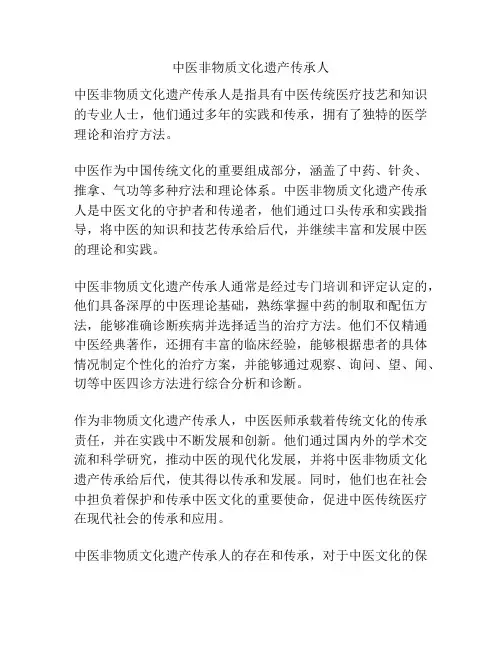 中医非物质文化遗产传承人

中医非物质文化遗产传承人是指具有中医传统医疗技艺和知识的专业人士，他们通过多年的实践和传承，拥有了独特的医学理论和治疗方法。

中医作为中国传统文化的重要组成部分，涵盖了中药、针灸、推拿、气功等多种疗法和理论体系。中医非物质文化遗产传承人是中医文化的守护者和传递者，他们通过口头传承和实践指导，将中医的知识和技艺传承给后代，并继续丰富和发展中医的理论和实践。

中医非物质文化遗产传承人通常是经过专门培训和评定认定的，他们具备深厚的中医理论基础，熟练掌握中药的制取和配伍方法，能够准确诊断疾病并选择适当的治疗方法。他们不仅精通中医经典著作，还拥有丰富的临床经验，能够根据患者的具体情况制定个性化的治疗方案，并能够通过观察、询问、望、闻、切等中医四诊方法进行综合分析和诊断。

作为非物质文化遗产传承人，中医医师承载着传统文化的传承责任，并在实践中不断发展和创新。他们通过国内外的学术交流和科学研究，推动中医的现代化发展，并将中医非物质文化遗产传承给后代，使其得以传承和发展。同时，他们也在社会中担负着保护和传承中医文化的重要使命，促进中医传统医疗在现代社会的传承和应用。

中医非物质文化遗产传承人的存在和传承，对于中医文化的保